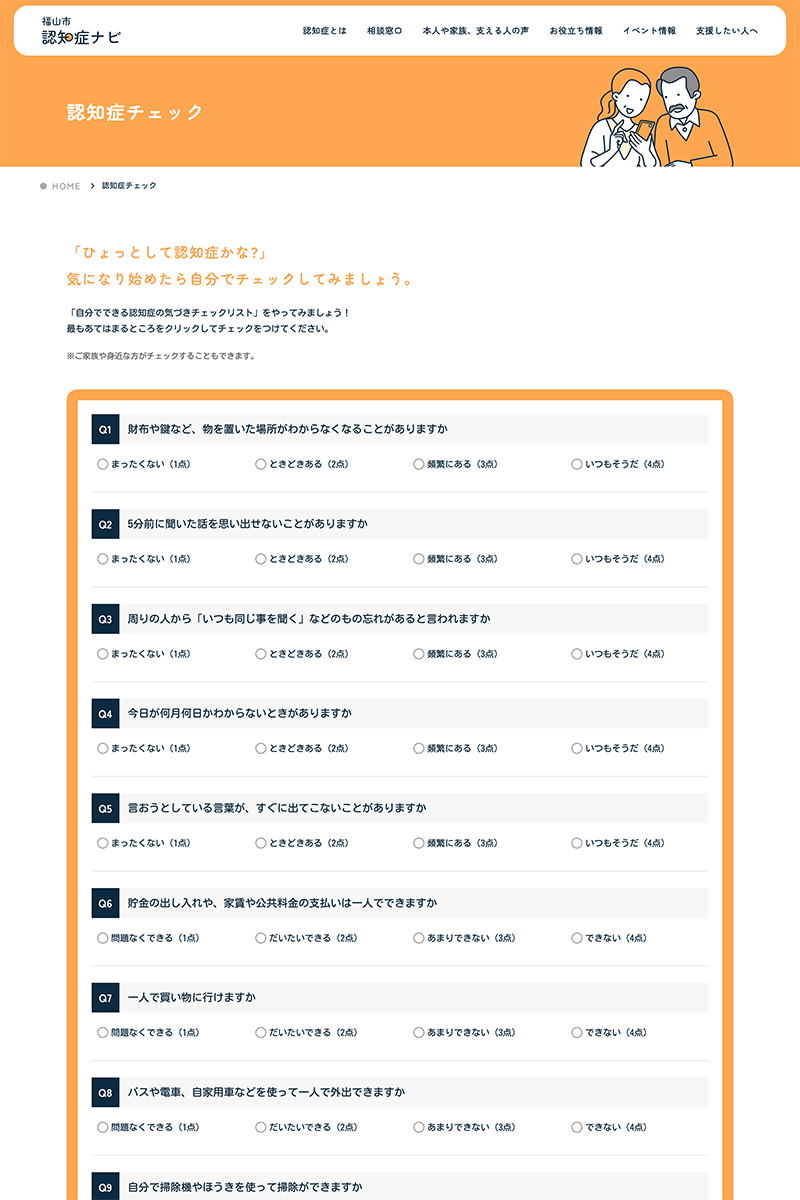 福山市
認知症ナビ

認知症とは　相談窓口　本人や家族、支える人の声　お役立ち情報　イベント情報　支援したい人へ

認知症チェック

HOME > 認知症チェック

「ひょっとして認知症かな?」
気になり始めたら自分でチェックしてみましょう。

「自分でできる認知症の気づきチェックリスト」をやってみましょう！
最もあてはまるところをクリックしてチェックをつけてください。

※ご家族や身近な方がチェックすることもできます。

Q1 財布や鍵など、物を置いた場所がわからなくなることがありますか
まったくない（1点）　ときどきある（2点）　頻繁にある（3点）　いつもそうだ（4点）

Q2 5分前に聞いた話を思い出せないことがありますか
まったくない（1点）　ときどきある（2点）　頻繁にある（3点）　いつもそうだ（4点）

Q3 周りの人から「いつも同じ事を聞く」などのもの忘れがあると言われますか
まったくない（1点）　ときどきある（2点）　頻繁にある（3点）　いつもそうだ（4点）

Q4 今日が何月何日かわからないときがありますか
まったくない（1点）　ときどきある（2点）　頻繁にある（3点）　いつもそうだ（4点）

Q5 言おうとしている言葉が、すぐに出てこないことがありますか
まったくない（1点）　ときどきある（2点）　頻繁にある（3点）　いつもそうだ（4点）

Q6 貯金の出し入れや、家賃や公共料金の支払いは一人でできますか
問題なくできる（1点）　だいたいできる（2点）　あまりできない（3点）　できない（4点）

Q7 一人で買い物に行けますか
問題なくできる（1点）　だいたいできる（2点）　あまりできない（3点）　できない（4点）

Q8 バスや電車、自家用車などを使って一人で外出できますか
問題なくできる（1点）　だいたいできる（2点）　あまりできない（3点）　できない（4点）

Q9 自分で掃除機やほうきを使って掃除ができますか